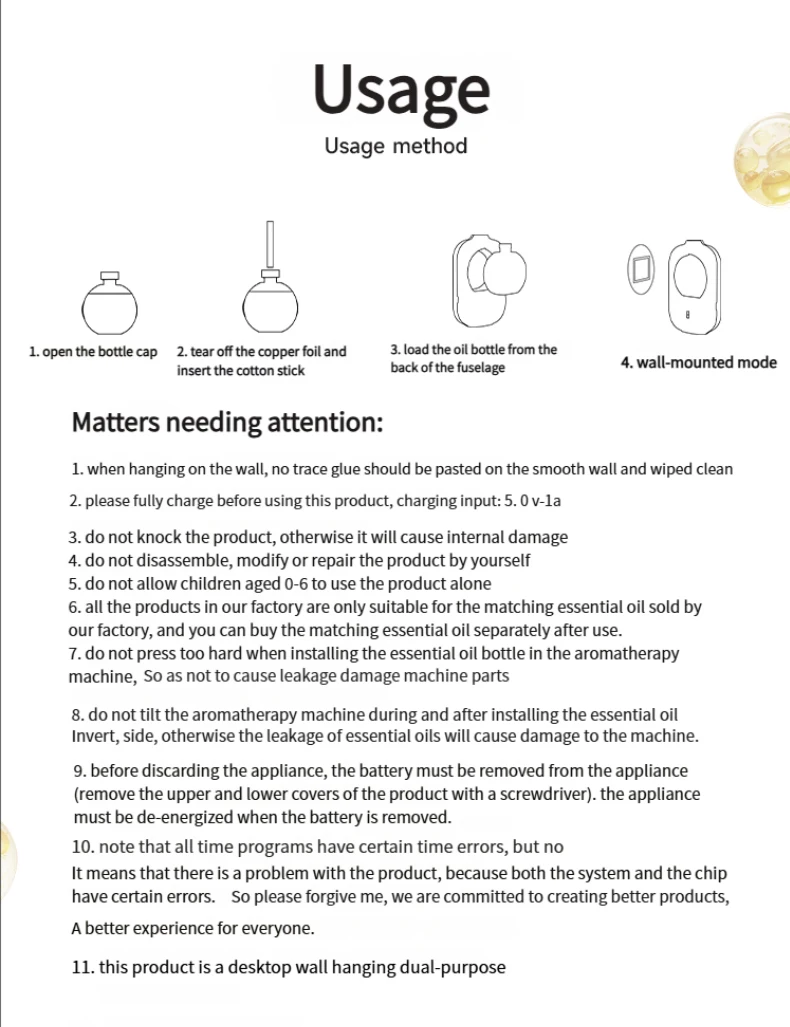 Usage
Usage method

1. open the bottle cap

2. tear off the copper foil and insert the cotton stick

3. load the oil bottle from the back of the fuselage

4. wall-mounted mode

Matters needing attention:

1. when hanging on the wall, no trace glue should be pasted on the smooth wall and wiped clean

2. please fully charge before using this product, charging input: 5. 0 v-1a

3. do not knock the product, otherwise it will cause internal damage
4. do not disassemble, modify or repair the product by yourself
5. do not allow children aged 0-6 to use the product alone
6. all the products in our factory are only suitable for the matching essential oil sold by our factory, and you can buy the matching essential oil separately after use.
7. do not press too hard when installing the essential oil bottle in the aromatherapy machine, So as not to cause leakage damage machine parts

8. do not tilt the aromatherapy machine during and after installing the essential oil Invert, side, otherwise the leakage of essential oils will cause damage to the machine.

9. before discarding the appliance, the battery must be removed from the appliance (remove the upper and lower covers of the product with a screwdriver). the appliance must be de-energized when the battery is removed.

10. note that all time programs have certain time errors, but no
It means that there is a problem with the product, because both the system and the chip have certain errors. So please forgive me, we are committed to creating better products,

A better experience for everyone.

11. this product is a desktop wall hanging dual-purpose